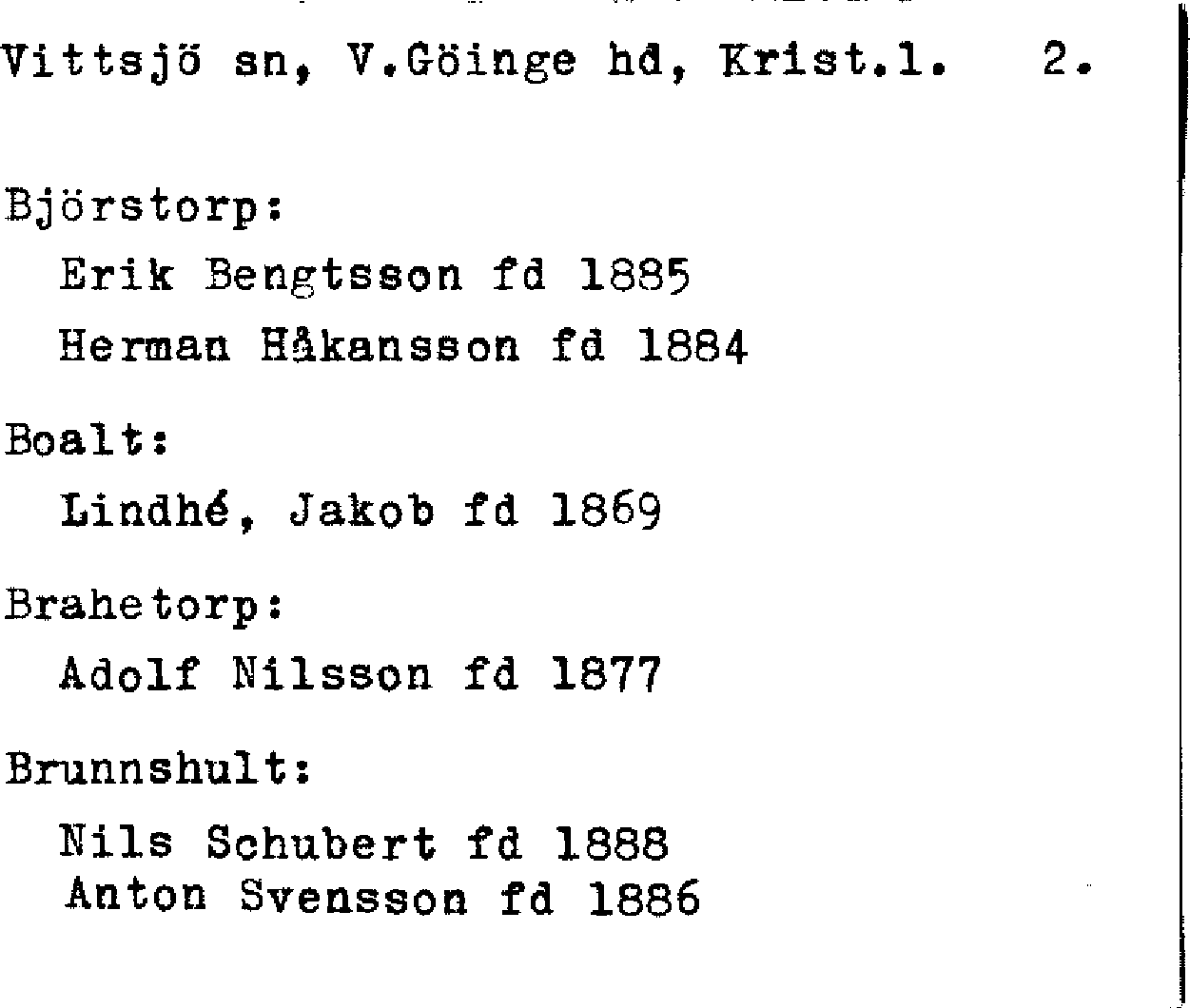 Vittsjö sn, V.Göinge hd, Krist.l. 2.

Björstorp:
Erik Bengtsson fd 1885
Herman Håkansson fd 1884

Boalt:
Lindhé, Jakob fd 1869

Brahetorp:
Adolf Nilsson fd 1877

Brunnshult:
Nils Schubert fd 1888
Anton Svensson fd 1886